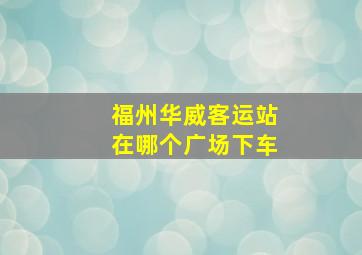 福州华威客运站
在哪个广场下车